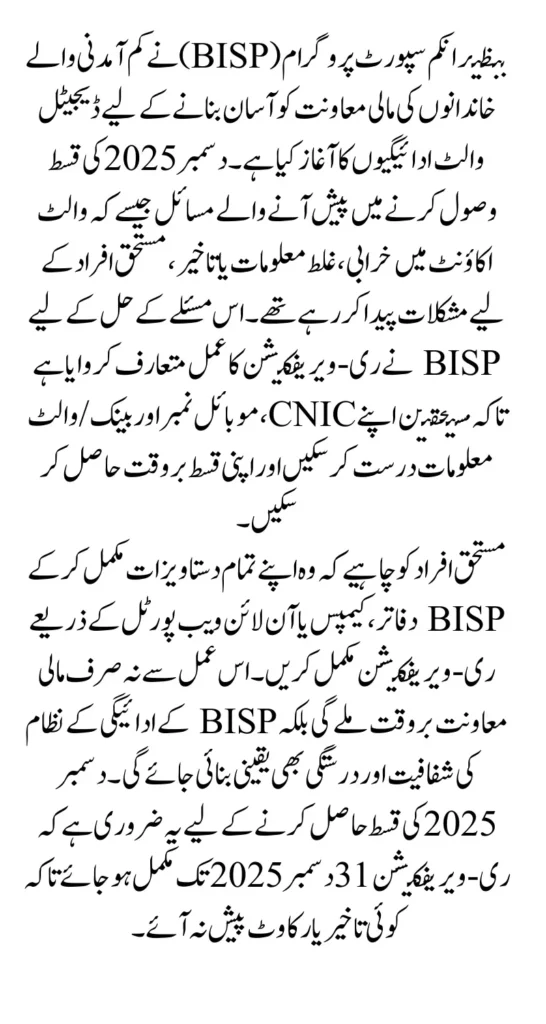 بینظیر انکم سپورٹ پروگرام (BISP) نے کم آمدنی والے خاندانوں کی مالی معاونت کو آسان بنانے کے لیے ڈیجیٹل والٹ ادائیگیوں کا آغاز کیا ہے۔ دسمبر 2025 کی قسط وصول کرنے میں پیش آنے والے مسائل جیسے کہ والٹ اکاؤنٹ میں خرابی، غلط معلومات یا تاخیر، مستحق افراد کے لیے مشکلات پیدا کر رہے تھے۔ اس مسئلے کے حل کے لیے BISP نے ری-ویریفکیشن کا عمل متعارف کروایا ہے تاکہ مستحقین اپنے CNIC، موبائل نمبر اور بینک/والٹ معلومات درست کر سکیں اور اپنی قسط بروقت حاصل کر سکیں۔

مستحق افراد کو چاہیے کہ وہ اپنے تمام دستاویزات مکمل کر کے BISP دفاتر، کیمپس یا آن لائن ویب پورٹل کے ذریعے ری-ویریفکیشن مکمل کریں۔ اس عمل سے نہ صرف مالی معاونت بروقت ملے گی بلکہ BISP کے ادائیگی کے نظام کی شفافیت اور درستگی بھی یقینی بنائی جائے گی۔ دسمبر 2025 کی قسط حاصل کرنے کے لیے یہ ضروری ہے کہ ری-ویریفکیشن 31 دسمبر 2025 تک مکمل ہو جائے تاکہ کوئی تاخیر یا رکاوٹ پیش نہ آئے۔